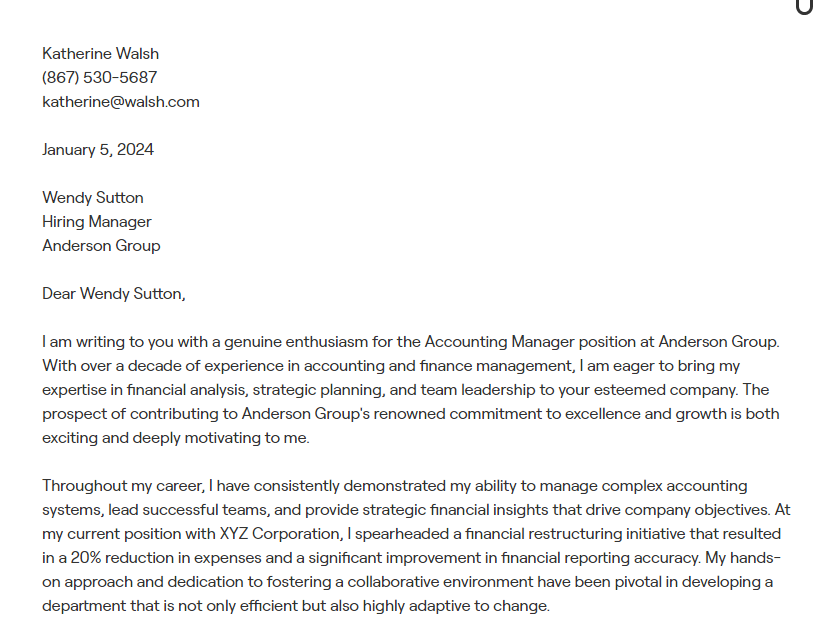 Katherine Walsh
(867) 530-5687
katherine@walsh.com

January 5, 2024

Wendy Sutton
Hiring Manager
Anderson Group

Dear Wendy Sutton,

I am writing to you with a genuine enthusiasm for the Accounting Manager position at Anderson Group. With over a decade of experience in accounting and finance management, I am eager to bring my expertise in financial analysis, strategic planning, and team leadership to your esteemed company. The prospect of contributing to Anderson Group's renowned commitment to excellence and growth is both exciting and deeply motivating to me.

Throughout my career, I have consistently demonstrated my ability to manage complex accounting systems, lead successful teams, and provide strategic financial insights that drive company objectives. At my current position with XYZ Corporation, I spearheaded a financial restructuring initiative that resulted in a 20% reduction in expenses and a significant improvement in financial reporting accuracy. My hands-on approach and dedication to fostering a collaborative environment have been pivotal in developing a department that is not only efficient but also highly adaptive to change.